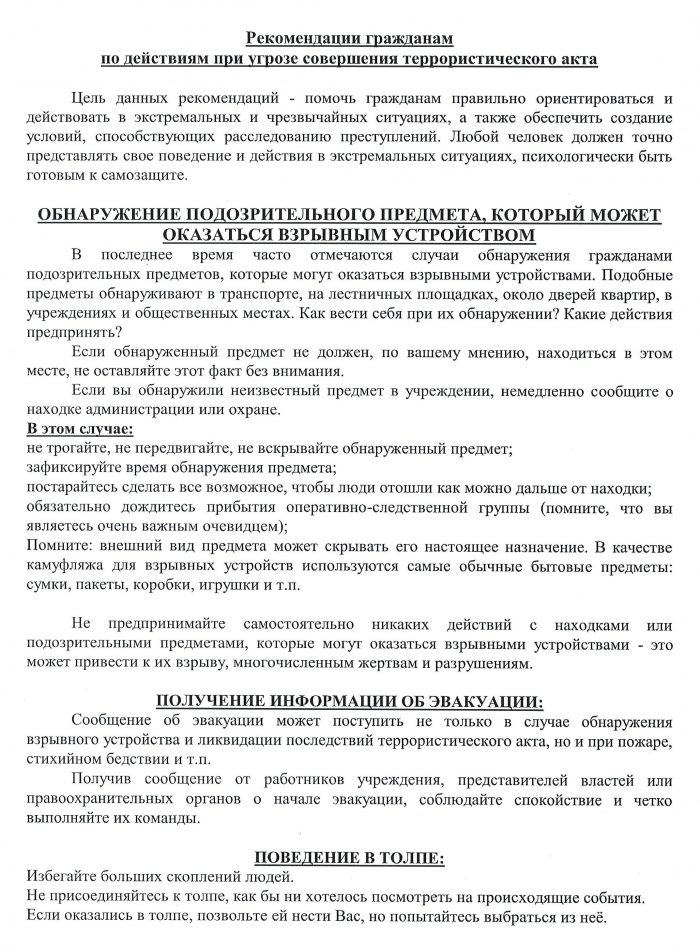 Рекомендации гражданам
по действиям при угрозе совершения террористического акта

Цель данных рекомендаций - помочь гражданам правильно ориентироваться и действовать в экстремальных и чрезвычайных ситуациях, а также обеспечить создание условий, способствующих расследованию преступлений. Любой человек должен точно представлять свое поведение и действия в экстремальных ситуациях, психологически быть готовым к самозащите.

ОБНАРУЖЕНИЕ ПОДОЗРИТЕЛЬНОГО ПРЕДМЕТА, КОТОРЫЙ МОЖЕТ ОКАЗАТЬСЯ ВЗРЫВНЫМ УСТРОЙСТВОМ

В последнее время часто отмечаются случаи обнаружения гражданами подозрительных предметов, которые могут оказаться взрывными устройствами. Подобные предметы обнаруживают в транспорте, на лестничных площадках, около дверей квартир, в учреждениях и общественных местах. Как вести себя при их обнаружении? Какие действия предпринять?

Если обнаруженный предмет не должен, по вашему мнению, находиться в этом месте, не оставляйте этот факт без внимания.

Если вы обнаружили неизвестный предмет в учреждении, немедленно сообщите о находке администрации или охране.

В этом случае:
не трогайте, не передвигайте, не вскрывайте обнаруженный предмет;
зафиксируйте время обнаружения предмета;
постарайтесь сделать все возможное, чтобы люди отошли как можно дальше от находки;
обязательно дождитесь прибытия оперативно-следственной группы (помните, что вы являетесь очень важным очевидцем);
Помните: внешний вид предмета может скрывать его настоящее назначение. В качестве камуфляжа для взрывных устройств используются самые обычные бытовые предметы: сумки, пакеты, коробки, игрушки и т.п.

Не предпринимайте самостоятельно никаких действий с находками или подозрительными предметами, которые могут оказаться взрывными устройствами - это может привести к их взрыву, многочисленным жертвам и разрушениям.

ПОЛУЧЕНИЕ ИНФОРМАЦИИ ОБ ЭВАКУАЦИИ:

Сообщение об эвакуации может поступить не только в случае обнаружения взрывного устройства и ликвидации последствий террористического акта, но и при пожаре, стихийном бедствии и т.п.

Получив сообщение от работников учреждения, представителей властей или правоохранительных органов о начале эвакуации, соблюдайте спокойствие и четко выполняйте их команды.

ПОВЕДЕНИЕ В ТОЛПЕ:

Избегайте больших скоплений людей.
Не присоединяйтесь к толпе, как бы ни хотелось посмотреть на происходящие события.
Если оказались в толпе, позвольте ей нести Вас, но попытайтесь выбраться из неё.